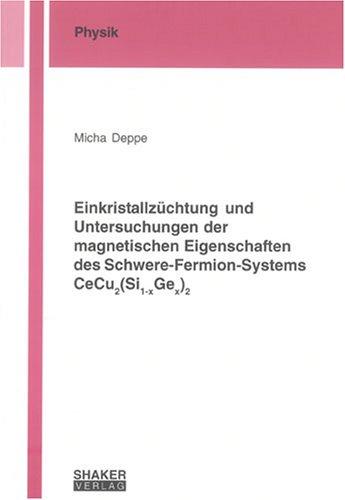 Physik

Micha Deppe

Einkristallzüchtung und Untersuchungen der magnetischen Eigenschaften des Schwere-Fermion-Systems $CeCu_2(Si_{1-x}Ge_x)_2$

SHAKER
VERLAG